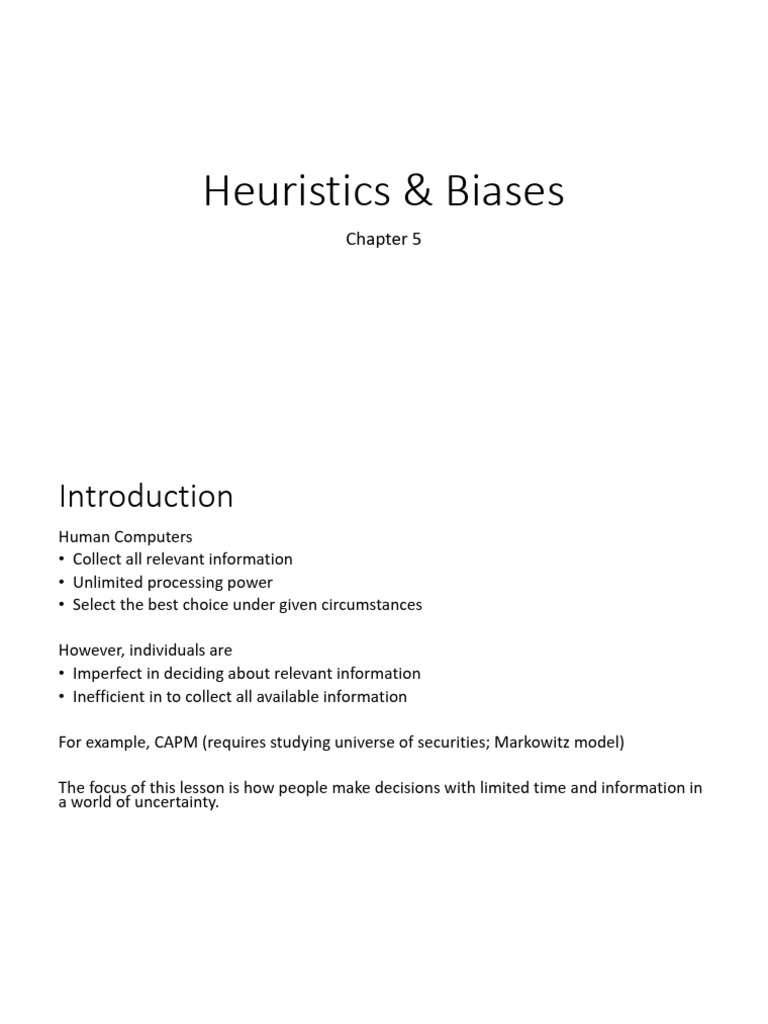 Heuristics & Biases

Chapter 5

Introduction

Human Computers
• Collect all relevant information
• Unlimited processing power
• Select the best choice under given circumstances

However, individuals are
• Imperfect in deciding about relevant information
• Inefficient in to collect all available information

For example, CAPM (requires studying universe of securities; Markowitz model)

The focus of this lesson is how people make decisions with limited time and information in a world of uncertainty.